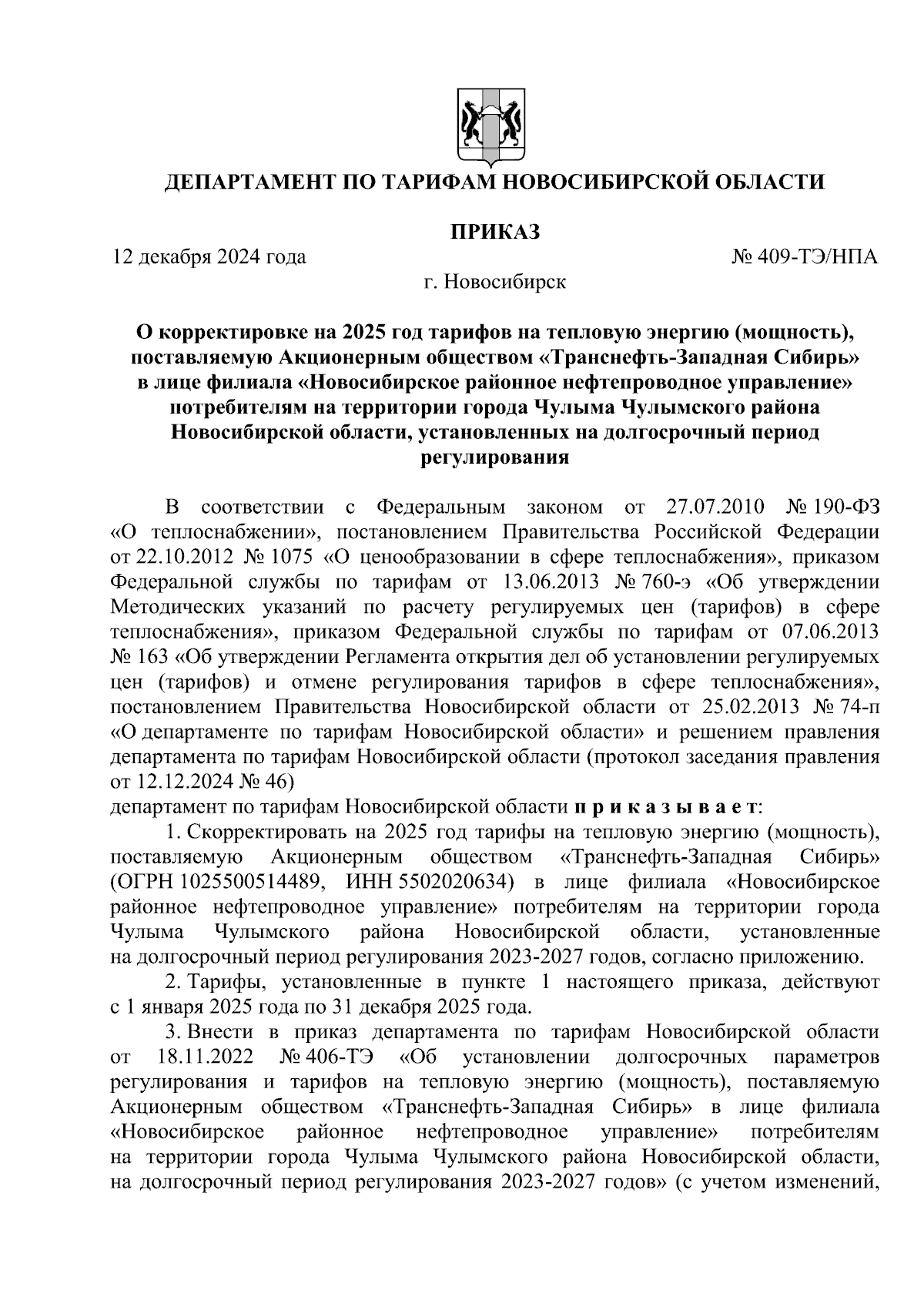 ДЕПАРТАМЕНТ ПО ТАРИФАМ НОВОСИБИРСКОЙ ОБЛАСТИ

ПРИКАЗ

12 декабря 2024 года № 409-ТЭ/НПА

г. Новосибирск

О корректировке на 2025 год тарифов на тепловую энергию (мощность), поставляемую Акционерным обществом «Транснефть-Западная Сибирь» в лице филиала «Новосибирское районное нефтепроводное управление» потребителям на территории города Чулыма Чулымского района Новосибирской области, установленных на долгосрочный период регулирования

В соответствии с Федеральным законом от 27.07.2010 № 190-ФЗ «О теплоснабжении», постановлением Правительства Российской Федерации от 22.10.2012 № 1075 «О ценообразовании в сфере теплоснабжения», приказом Федеральной службы по тарифам от 13.06.2013 № 760-э «Об утверждении Методических указаний по расчету регулируемых цен (тарифов) в сфере теплоснабжения», приказом Федеральной службы по тарифам от 07.06.2013 № 163 «Об утверждении Регламента открытия дел об установлении регулируемых цен (тарифов) и отмене регулирования тарифов в сфере теплоснабжения», постановлением Правительства Новосибирской области от 25.02.2013 № 74-п «О департаменте по тарифам Новосибирской области» и решением правления департамента по тарифам Новосибирской области (протокол заседания правления от 12.12.2024 № 46)
департамент по тарифам Новосибирской области п р и к а з ы в а е т:

1. Скорректировать на 2025 год тарифы на тепловую энергию (мощность), поставляемую Акционерным обществом «Транснефть-Западная Сибирь» (ОГРН 1025500514489, ИНН 5502020634) в лице филиала «Новосибирское районное нефтепроводное управление» потребителям на территории города Чулыма Чулымского района Новосибирской области, установленные на долгосрочный период регулирования 2023-2027 годов, согласно приложению.

2. Тарифы, установленные в пункте 1 настоящего приказа, действуют с 1 января 2025 года по 31 декабря 2025 года.

3. Внести в приказ департамента по тарифам Новосибирской области от 18.11.2022 № 406-ТЭ «Об установлении долгосрочных параметров регулирования и тарифов на тепловую энергию (мощность), поставляемую Акционерным обществом «Транснефть-Западная Сибирь» в лице филиала «Новосибирское районное нефтепроводное управление» потребителям на территории города Чулыма Чулымского района Новосибирской области, на долгосрочный период регулирования 2023-2027 годов» (с учетом изменений,